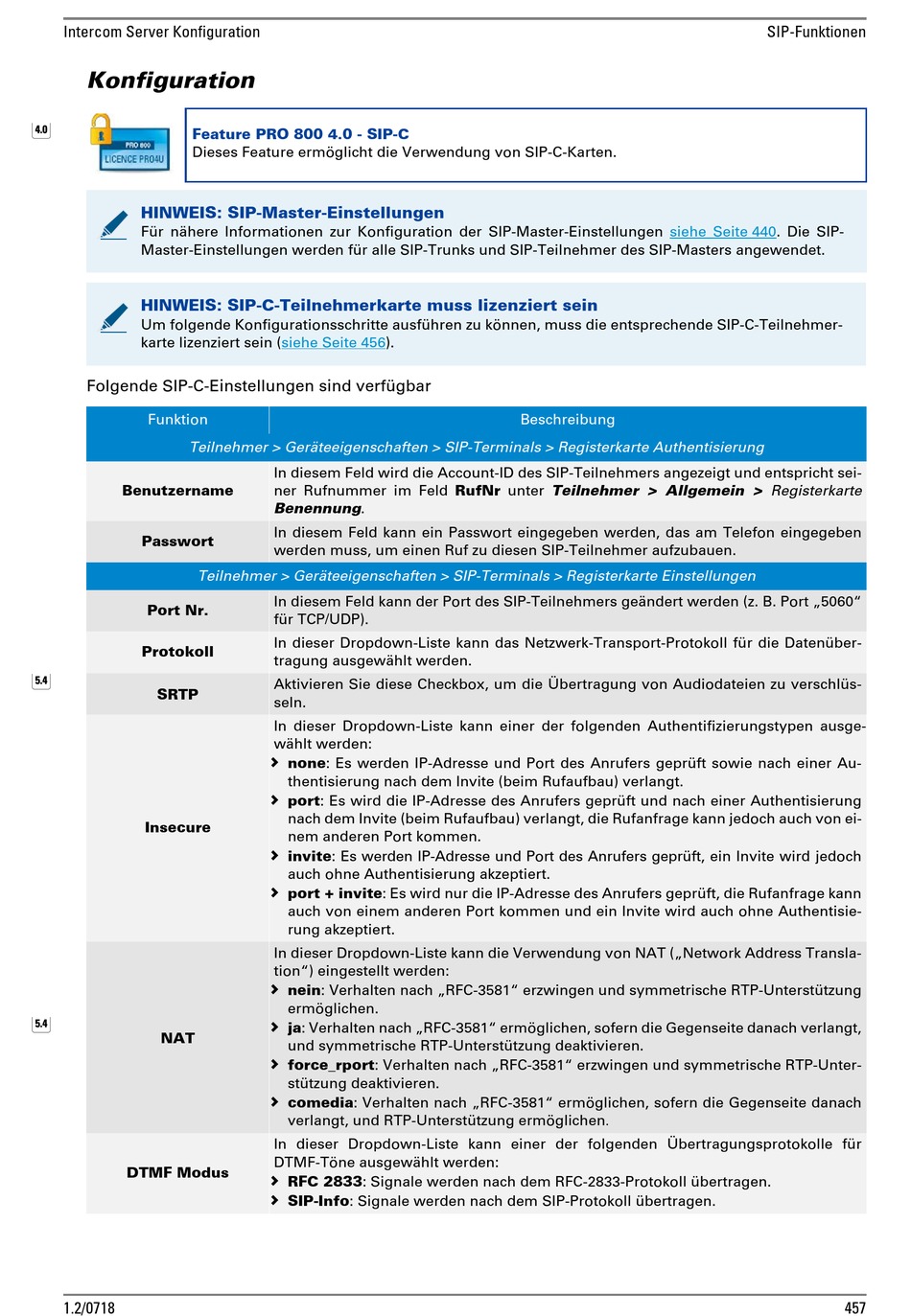 Intercom Server Konfiguration

SIP-Funktionen

Konfiguration

4.0

PRO 800
LICENCE PRO4U

Feature PRO 800 4.0 - SIP-C
Dieses Feature ermöglicht die Verwendung von SIP-C-Karten.

HINWEIS: SIP-Master-Einstellungen
Für nähere Informationen zur Konfiguration der SIP-Master-Einstellungen siehe Seite 440. Die SIP-Master-Einstellungen werden für alle SIP-Trunks und SIP-Teilnehmer des SIP-Masters angewendet.

HINWEIS: SIP-C-Teilnehmerkarte muss lizenziert sein
Um folgende Konfigurationsschritte ausführen zu können, muss die entsprechende SIP-C-Teilnehmerkarte lizenziert sein (siehe Seite 456).

Folgende SIP-C-Einstellungen sind verfügbar

| Funktion | Beschreibung |
|---|---|
| Teilnehmer > Geräteeigenschaften > SIP-Terminals > Registerkarte Authentisierung | |
| Benutzername | In diesem Feld wird die Account-ID des SIP-Teilnehmers angezeigt und entspricht seiner Rufnummer im Feld RufNr unter Teilnehmer > Allgemein > Registerkarte Benennung. |
| Passwort | In diesem Feld kann ein Passwort eingegeben werden, das am Telefon eingegeben werden muss, um einen Ruf zu diesen SIP-Teilnehmer aufzubauen. |
| Teilnehmer > Geräteeigenschaften > SIP-Terminals > Registerkarte Einstellungen | |
| Port Nr. | In diesem Feld kann der Port des SIP-Teilnehmers geändert werden (z. B. Port „5060“ für TCP/UDP). |
| Protokoll | In dieser Dropdown-Liste kann das Netzwerk-Transport-Protokoll für die Datenübertragung ausgewählt werden. |
| SRTP | Aktivieren Sie diese Checkbox, um die Übertragung von Audiodateien zu verschlüsseln. |
| Insecure | In dieser Dropdown-Liste kann einer der folgenden Authentifizierungstypen ausgewählt werden: › none: Es werden IP-Adresse und Port des Anrufers geprüft sowie nach einer Authentisierung nach dem Invite (beim Rufaufbau) verlangt. › port: Es wird die IP-Adresse des Anrufers geprüft und nach einer Authentisierung nach dem Invite (beim Rufaufbau) verlangt, die Rufanfrage kann jedoch auch von einem anderen Port kommen. › invite: Es werden IP-Adresse und Port des Anrufers geprüft, ein Invite wird jedoch auch ohne Authentisierung akzeptiert. › port + invite: Es wird nur die IP-Adresse des Anrufers geprüft, die Rufanfrage kann auch von einem anderen Port kommen und ein Invite wird auch ohne Authentisierung akzeptiert. |
| NAT | In dieser Dropdown-Liste kann die Verwendung von NAT („Network Address Translation“) eingestellt werden: › nein: Verhalten nach „RFC-3581“ erzwingen und symmetrische RTP-Unterstützung ermöglichen. › ja: Verhalten nach „RFC-3581“ ermöglichen, sofern die Gegenseite danach verlangt, und symmetrische RTP-Unterstützung deaktivieren. › force_rport: Verhalten nach „RFC-3581“ erzwingen und symmetrische RTP-Unterstützung deaktivieren. › comedia: Verhalten nach „RFC-3581“ ermöglichen, sofern die Gegenseite danach verlangt, und RTP-Unterstützung ermöglichen. |
| DTMF Modus | In dieser Dropdown-Liste kann einer der folgenden Übertragungsprotokolle für DTMF-Töne ausgewählt werden: › RFC 2833: Signale werden nach dem RFC-2833-Protokoll übertragen. › SIP-Info: Signale werden nach dem SIP-Protokoll übertragen. |

5.4

5.4

1.2/0718

457